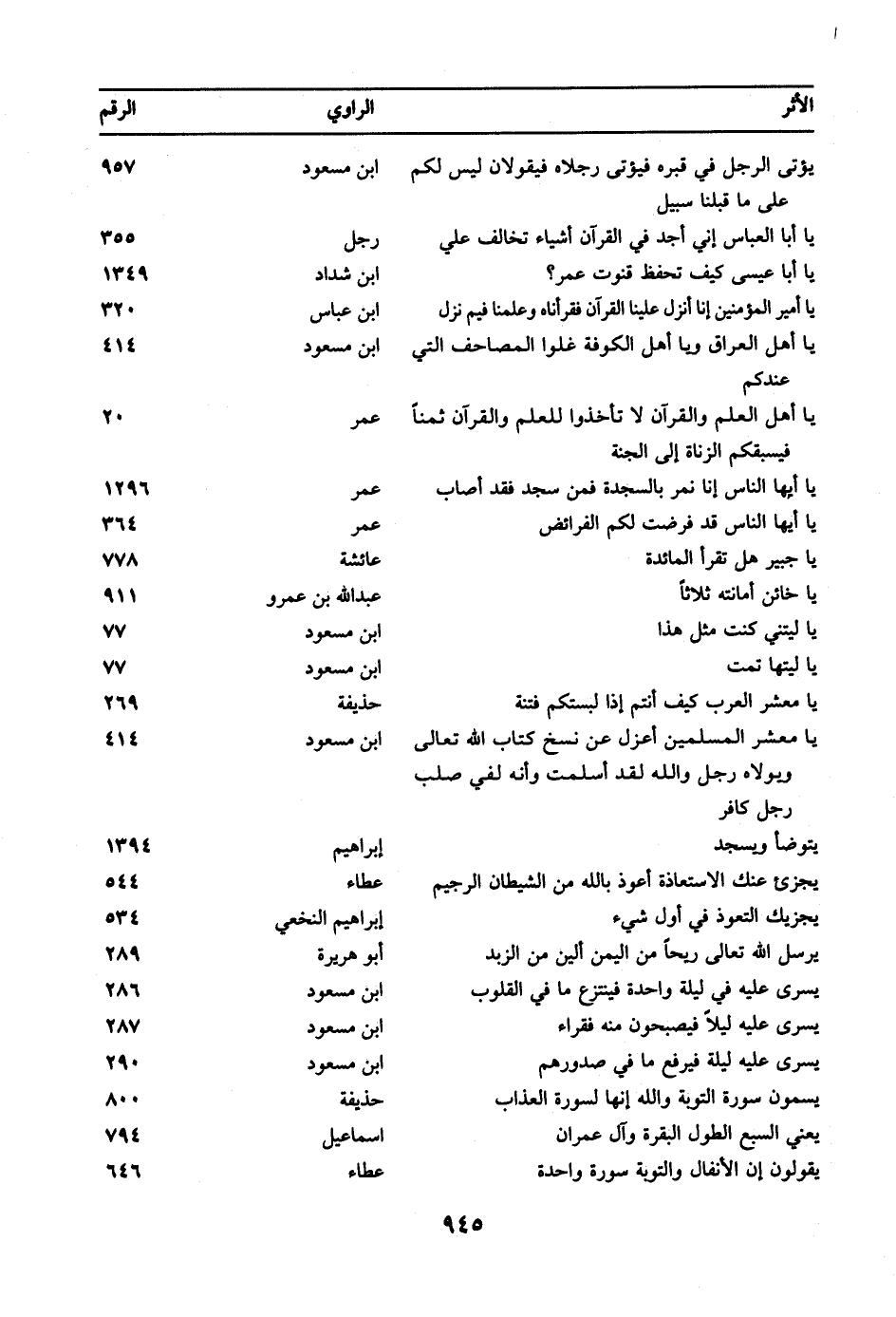 | الأثر | الراوي | الرقم |
|---|---|---|
| يؤتى الرجل في قبره فيؤتى رجلاه فيقولان ليس لكم على ما قبلنا سبيل | ابن مسعود | ٩٥٧ |
| يا أبا العباس إني أجد في القرآن أشياء تخالف علي | رجل | ٣٥٥ |
| يا أبا عيسى كيف تحفظ قنوت عمر؟ | ابن شداد | ١٣٤٩ |
| يا أمير المؤمنين إنا أنزل علينا القرآن فقرأناه وعلمنا فيم نزل | ابن عباس | ٣٢٠ |
| يا أهل العراق ويا أهل الكوفة غلوا المصاحف التي عندكم | ابن مسعود | ٤١٤ |
| يا أهل العلم والقرآن لا تأخذوا للعلم والقرآن ثمناً فيسبقكم الزناة إلى الجنة | عمر | ٢٠ |
| يا أيها الناس إنا نمر بالسجدة فمن سجد فقد أصاب | عمر | ١٢٩٦ |
| يا أيها الناس قد فرضت لكم الفرائض | عمر | ٣٦٤ |
| يا جبير هل تقرأ المائدة | عائشة | ٧٧٨ |
| يا خائن أمانته ثلاثاً | عبدالله بن عمرو | ٩١١ |
| يا ليتني كنت مثل هذا | ابن مسعود | ٧٧ |
| يا ليتها تمت | ابن مسعود | ٧٧ |
| يا معشر العرب كيف أنتم إذا لبستكم فتنة | حذيفة | ٢٦٩ |
| يا معشر المسلمين أعزل عن نسخ كتاب الله تعالى ويولاه رجل والله لقد أسلمت وأنه لفي صلب رجل كافر | ابن مسعود | ٤١٤ |
| يتوضأ ويسجد | إبراهيم | ١٣٩٤ |
| يجزئ عنك الاستعاذة أعوذ بالله من الشيطان الرجيم | عطاء | ٥٤٤ |
| يجزيك التعوذ في أول شيء | إبراهيم النخعي | ٥٣٤ |
| يرسل الله تعالى ريحاً من اليمن ألين من الزبد | أبو هريرة | ٢٨٩ |
| يسرى عليه في ليلة واحدة فينتزع ما في القلوب | ابن مسعود | ٢٨٦ |
| يسرى عليه ليلاً فيصبحون منه فقراء | ابن مسعود | ٢٨٧ |
| يسرى عليه ليلة فيرفع ما في صدورهم | ابن مسعود | ٢٩٠ |
| يسمون سورة التوبة والله إنها لسورة العذاب | حذيفة | ٨٠٠ |
| يعني السبع الطول البقرة وآل عمران | اسماعيل | ٧٩٤ |
| يقولون إن الأنفال والتوبة سورة واحدة | عطاء | ٦٤٦ |

٩٤٥